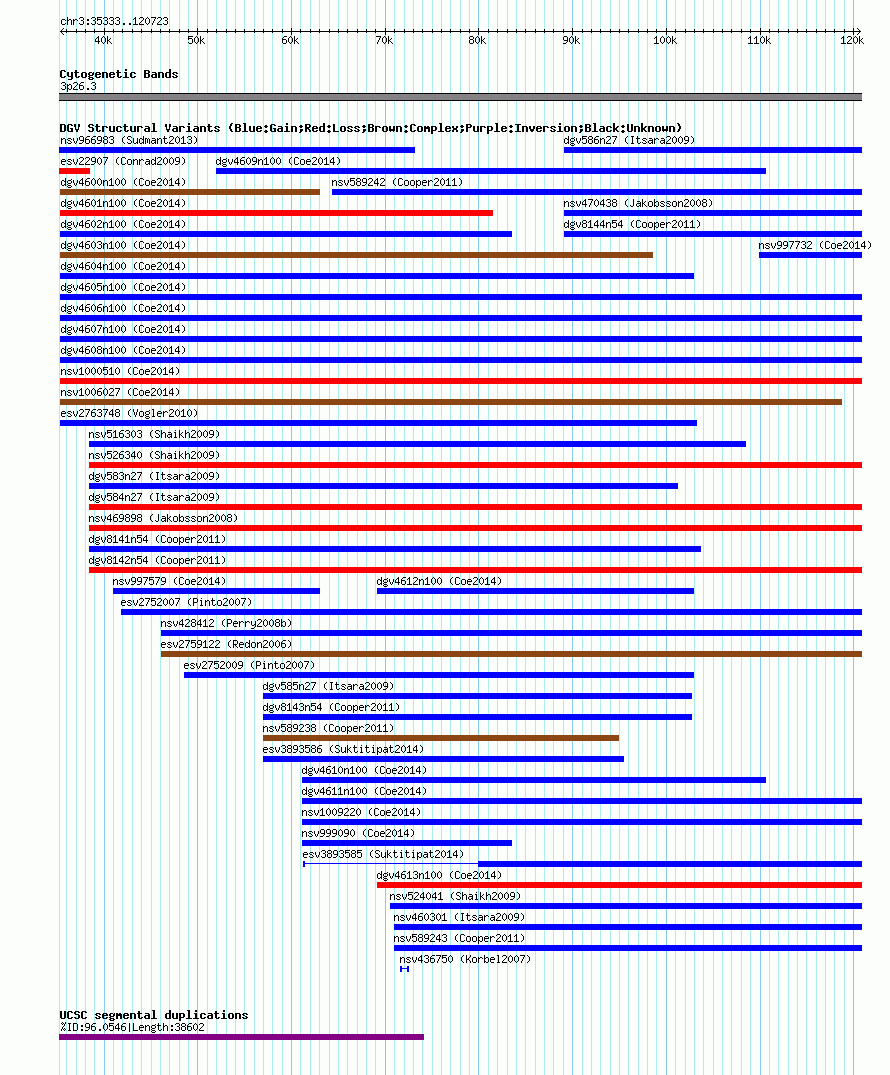 chr3:35333..120723

40k 50k 60k 70k 80k 90k 100k 110k 120k

Cytogenetic Bands
3p26.3

DGV Structural Variants (Blue:Gain;Red:Loss;Brown:Complex;Purple:Inversion;Black:Unknown)
nsv966983 (Sudmant2013)
dgv586n27 (Itsara2009)
esv22907 (Conrad2009)
dgv4609n100 (Coe2014)
dgv4600n100 (Coe2014)
nsv589242 (Cooper2011)
dgv4601n100 (Coe2014)
nsv470438 (Jakobsson2008)
dgv4602n100 (Coe2014)
dgv8144n54 (Cooper2011)
dgv4603n100 (Coe2014)
nsv997732 (Coe2014)
dgv4604n100 (Coe2014)
dgv4605n100 (Coe2014)
dgv4606n100 (Coe2014)
dgv4607n100 (Coe2014)
dgv4608n100 (Coe2014)
nsv1000510 (Coe2014)
nsv1006027 (Coe2014)
esv2763748 (Vogler2010)
nsv516303 (Shaikh2009)
nsv526340 (Shaikh2009)
dgv583n27 (Itsara2009)
dgv584n27 (Itsara2009)
nsv469898 (Jakobsson2008)
dgv8141n54 (Cooper2011)
dgv8142n54 (Cooper2011)
nsv997579 (Coe2014)
dgv4612n100 (Coe2014)
esv2752007 (Pinto2007)
nsv428412 (Perry2008b)
esv2759122 (Redon2006)
esv2752009 (Pinto2007)
dgv585n27 (Itsara2009)
dgv8143n54 (Cooper2011)
nsv589238 (Cooper2011)
esv3893586 (Suktitipat2014)
dgv4610n100 (Coe2014)
dgv4611n100 (Coe2014)
nsv1009220 (Coe2014)
nsv999090 (Coe2014)
esv3893585 (Suktitipat2014)
dgv4613n100 (Coe2014)
nsv524041 (Shaikh2009)
nsv460301 (Itsara2009)
nsv589243 (Cooper2011)
nsv436750 (Korbel2007)

UCSC segmental duplications
%ID:96.0546|Length:38602